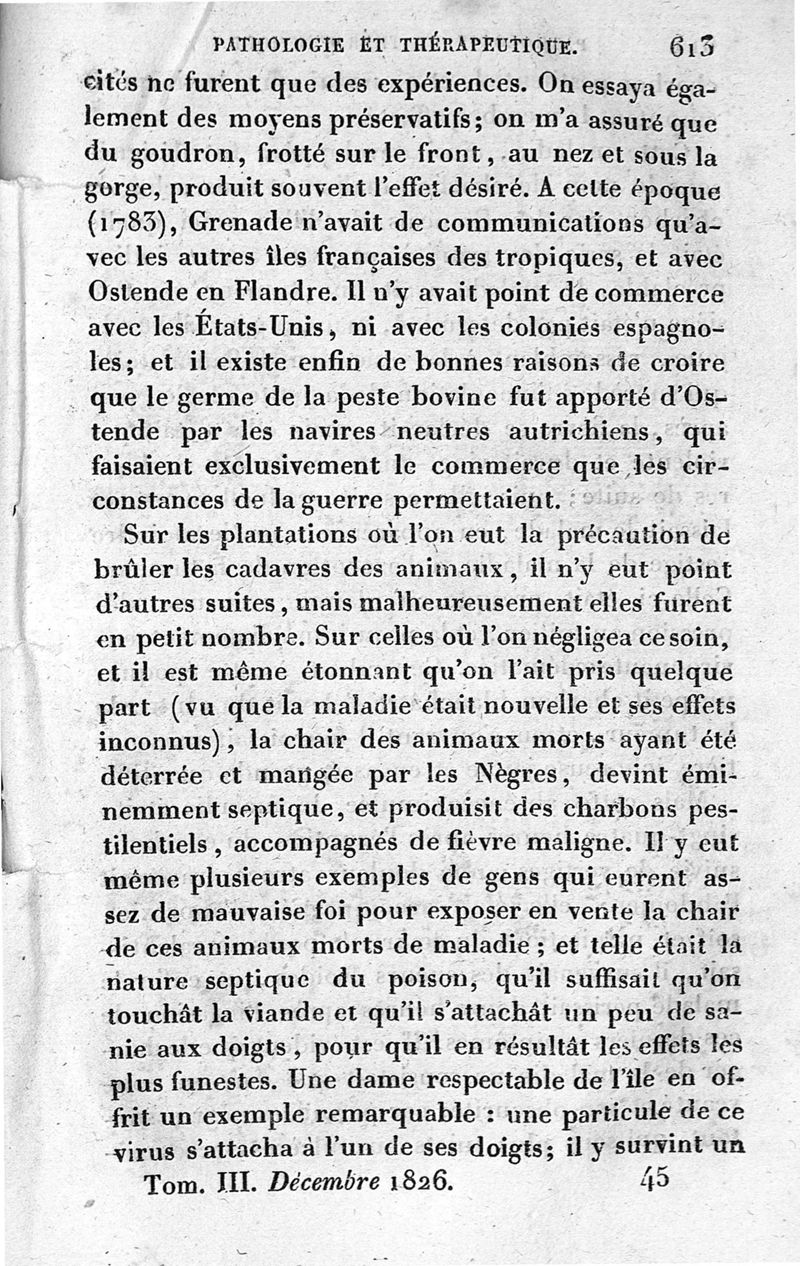 PATHOLOGIE ET THÉRAPEUTIQUE. 613

cités ne furent que des expériences. On essaya également des moyens préservatifs; on m'a assuré que du goudron, frotté sur le front, au nez et sous la gorge, produit souvent l'effet désiré. A cette époque (1783), Grenade n'avait de communications qu'avec les autres îles françaises des tropiques, et avec Ostende en Flandre. Il n'y avait point de commerce avec les États-Unis, ni avec les colonies espagnoles; et il existe enfin de bonnes raisons de croire que le germe de la peste bovine fut apporté d'Ostende par les navires neutres autrichiens, qui faisaient exclusivement le commerce que les circonstances de la guerre permettaient.

Sur les plantations où l'on eut la précaution de brûler les cadavres des animaux, il n'y eut point d'autres suites, mais malheureusement elles furent en petit nombre. Sur celles où l'on négligea ce soin, et il est même étonnant qu'on l'ait pris quelque part (vu que la maladie était nouvelle et ses effets inconnus), la chair des animaux morts ayant été déterrée et mangée par les Nègres, devint éminemment septique, et produisit des charbons pestilentiels, accompagnés de fièvre maligne. Il y eut même plusieurs exemples de gens qui eurent assez de mauvaise foi pour exposer en vente la chair de ces animaux morts de maladie; et telle était la nature septique du poison, qu'il suffisait qu'on touchât la viande et qu'il s'attachât un peu de sanie aux doigts, pour qu'il en résultât les effets les plus funestes. Une dame respectable de l'île en offrit un exemple remarquable : une particule de ce virus s'attacha à l'un de ses doigts; il y survint un

Tom. III. Décembre 1826. 45